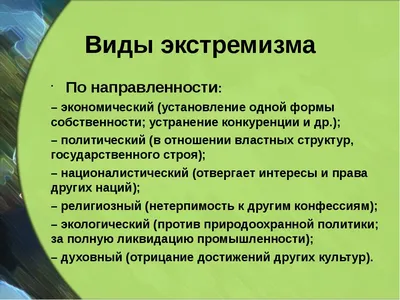 Виды экстремизма

· По направленности:

– экономический (установление одной формы собственности; устранение конкуренции и др.);

– политический (в отношении властных структур, государственного строя);

– националистический (отвергает интересы и права других наций);

– религиозный (нетерпимость к другим конфессиям);

– экологический (против природоохранной политики; за полную ликвидацию промышленности);

– духовный (отрицание достижений других культур).